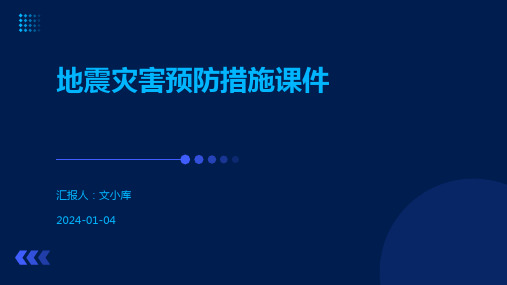 地震灾害预防措施课件

汇报人：文小库

2024-01-04